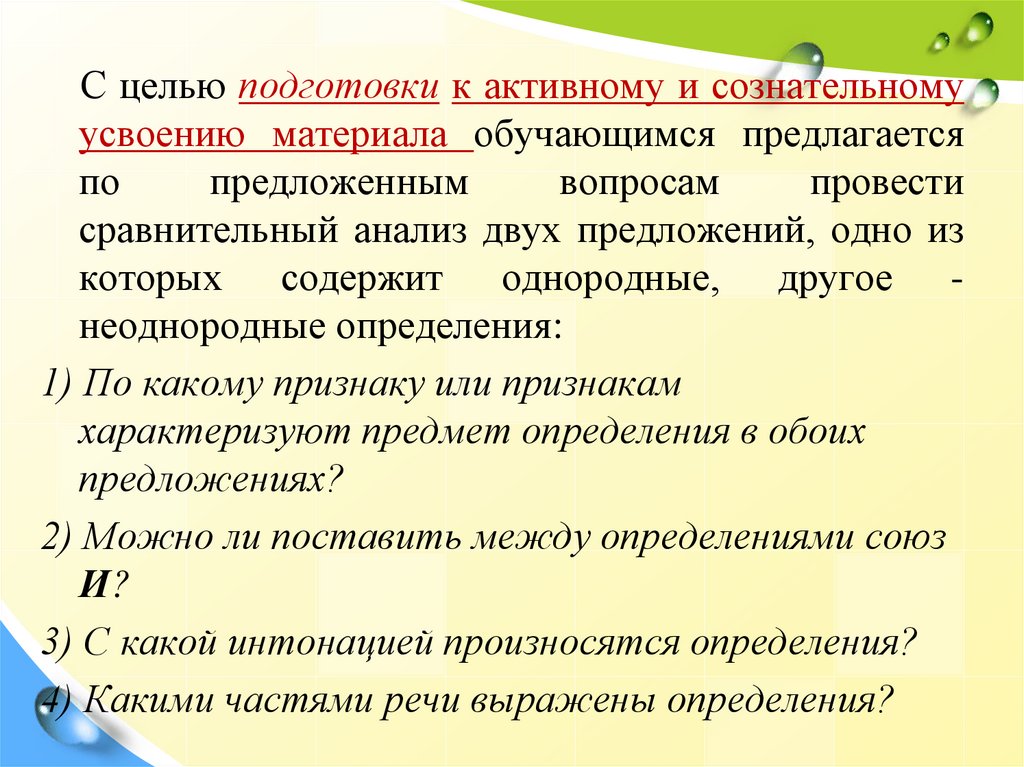 С целью подготовки к активному и сознательному усвоению материала обучающимся предлагается по предложенным вопросам провести сравнительный анализ двух предложений, одно из которых содержит однородные, другое - неоднородные определения:

1) По какому признаку или признакам характеризуют предмет определения в обоих предложениях?

2) Можно ли поставить между определениями союз И?

3) С какой интонацией произносятся определения?

4) Какими частями речи выражены определения?